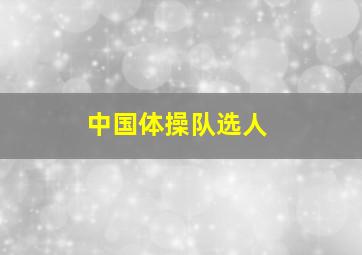 中国体操队选人